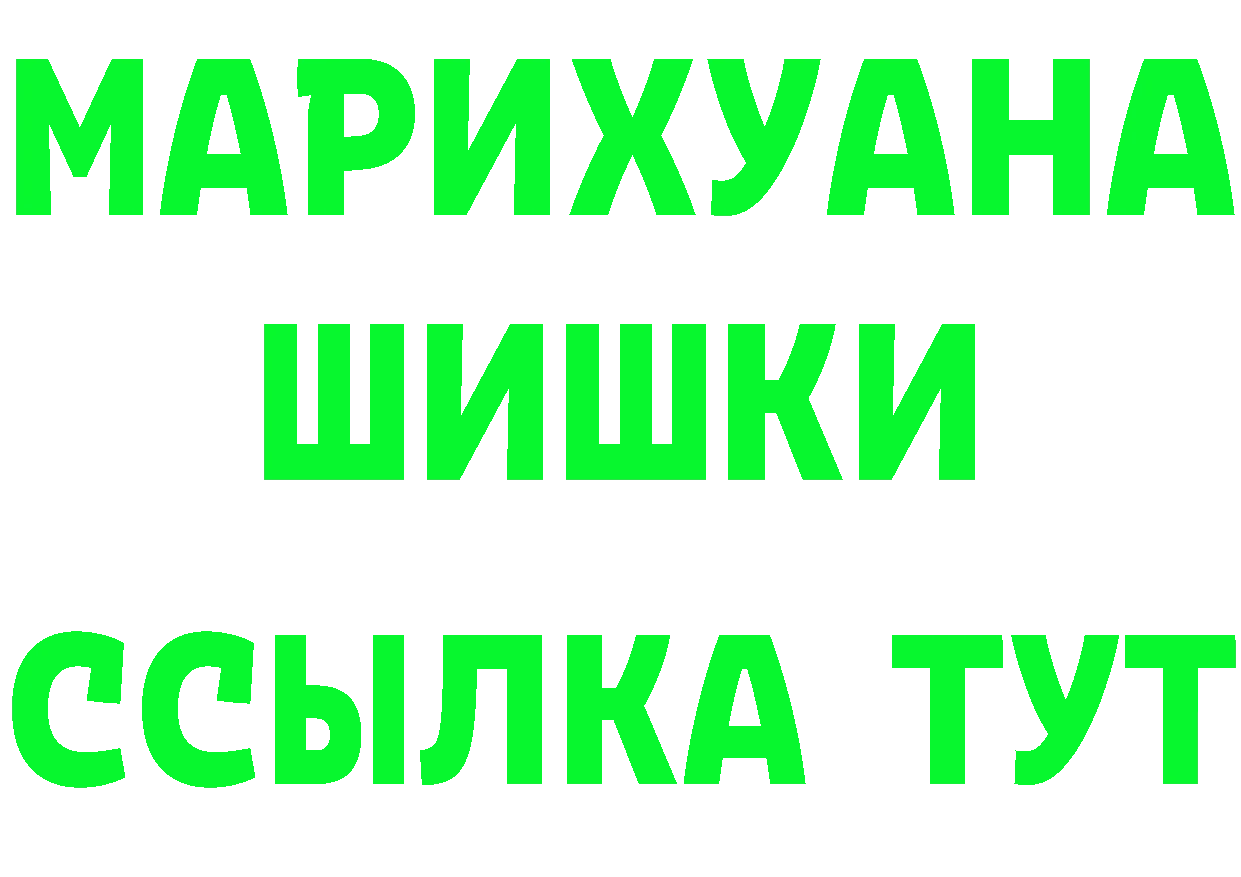 МАРИХУАНА
ШИШКИ
ССЫЛКА ТУТ